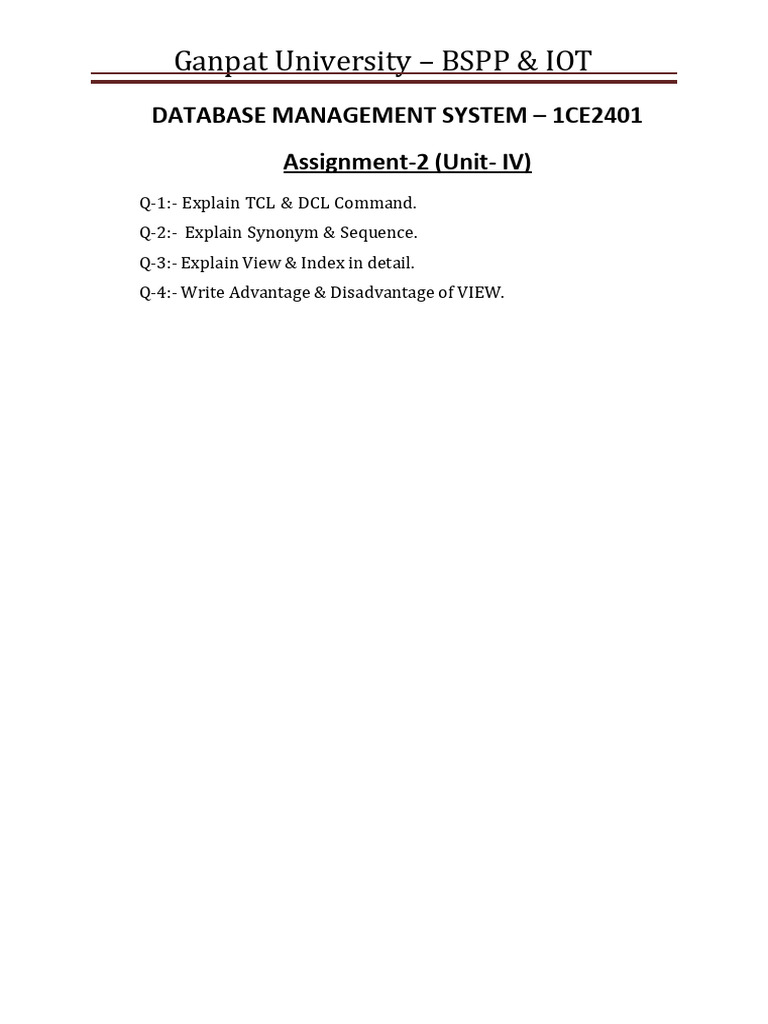 Ganpat University – BSPP & IOT

DATABASE MANAGEMENT SYSTEM – 1CE2401

Assignment-2 (Unit- IV)

Q-1:- Explain TCL & DCL Command.

Q-2:- Explain Synonym & Sequence.

Q-3:- Explain View & Index in detail.

Q-4:- Write Advantage & Disadvantage of VIEW.